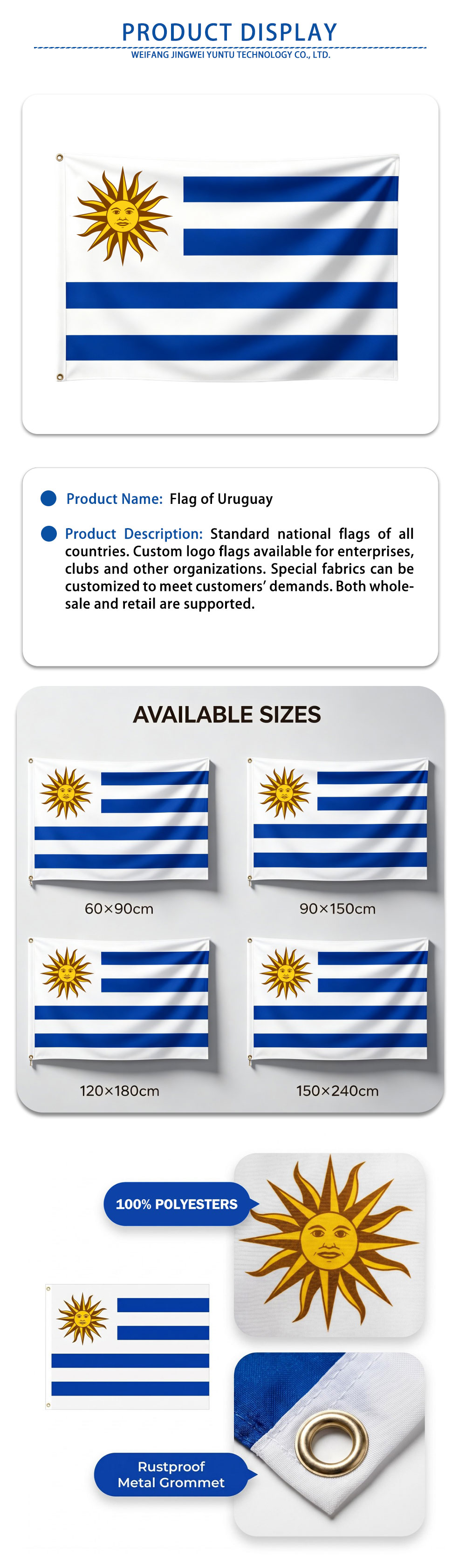 PRODUCT DISPLAY
WEIFANG JINGWEI YUNTU TECHNOLOGY CO., LTD.

• Product Name: Flag of Uruguay

• Product Description: Standard national flags of all countries. Custom logo flags available for enterprises, clubs and other organizations. Special fabrics can be customized to meet customers' demands. Both wholesale and retail are supported.

AVAILABLE SIZES

60×90cm

90×150cm

120×180cm

150×240cm

100% POLYESTERS

Rustproof
Metal Grommet